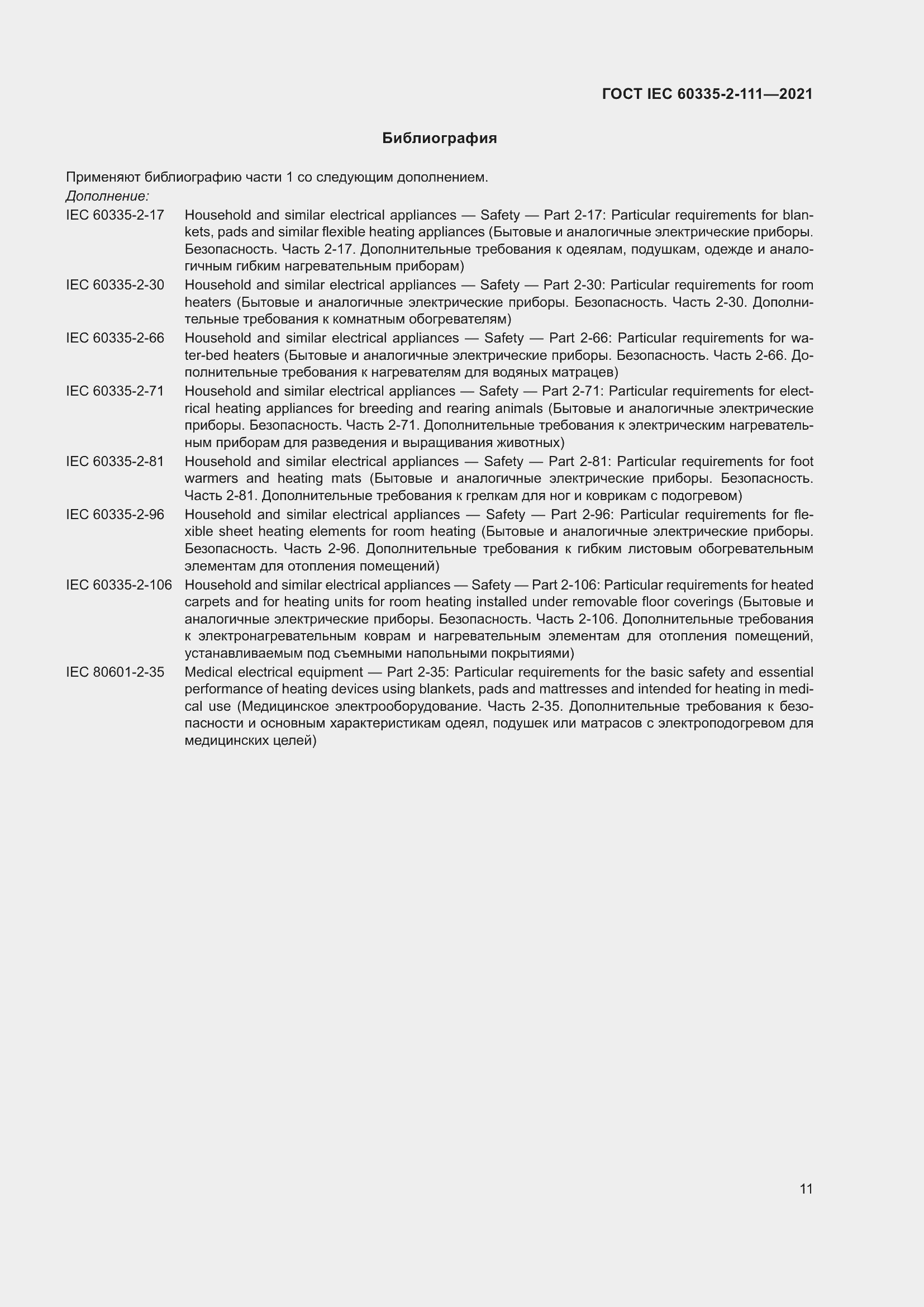 ГОСТ IEC 60335-2-111—2021

Библиография

Применяют библиографию части 1 со следующим дополнением.
Дополнение:

IEC 60335-2-17 Household and similar electrical appliances — Safety — Part 2-17: Particular requirements for blankets, pads and similar flexible heating appliances (Бытовые и аналогичные электрические приборы. Безопасность. Часть 2-17. Дополнительные требования к одеялам, подушкам, одежде и аналогичным гибким нагревательным приборам)

IEC 60335-2-30 Household and similar electrical appliances — Safety — Part 2-30: Particular requirements for room heaters (Бытовые и аналогичные электрические приборы. Безопасность. Часть 2-30. Дополнительные требования к комнатным обогревателям)

IEC 60335-2-66 Household and similar electrical appliances — Safety — Part 2-66: Particular requirements for water-bed heaters (Бытовые и аналогичные электрические приборы. Безопасность. Часть 2-66. Дополнительные требования к нагревателям для водяных матрацев)

IEC 60335-2-71 Household and similar electrical appliances — Safety — Part 2-71: Particular requirements for electrical heating appliances for breeding and rearing animals (Бытовые и аналогичные электрические приборы. Безопасность. Часть 2-71. Дополнительные требования к электрическим нагревательным приборам для разведения и выращивания животных)

IEC 60335-2-81 Household and similar electrical appliances — Safety — Part 2-81: Particular requirements for foot warmers and heating mats (Бытовые и аналогичные электрические приборы. Безопасность. Часть 2-81. Дополнительные требования к грелкам для ног и коврикам с подогревом)

IEC 60335-2-96 Household and similar electrical appliances — Safety — Part 2-96: Particular requirements for flexible sheet heating elements for room heating (Бытовые и аналогичные электрические приборы. Безопасность. Часть 2-96. Дополнительные требования к гибким листовым обогревательным элементам для отопления помещений)

IEC 60335-2-106 Household and similar electrical appliances — Safety — Part 2-106: Particular requirements for heated carpets and for heating units for room heating installed under removable floor coverings (Бытовые и аналогичные электрические приборы. Безопасность. Часть 2-106. Дополнительные требования к электронагревательным коврам и нагревательным элементам для отопления помещений, устанавливаемым под съемными напольными покрытиями)

IEC 80601-2-35 Medical electrical equipment — Part 2-35: Particular requirements for the basic safety and essential performance of heating devices using blankets, pads and mattresses and intended for heating in medical use (Медицинское электрооборудование. Часть 2-35. Дополнительные требования к безопасности и основным характеристикам одеял, подушек или матрасов с электроподогревом для медицинских целей)

11